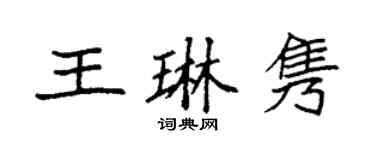 王琳隽

词典网